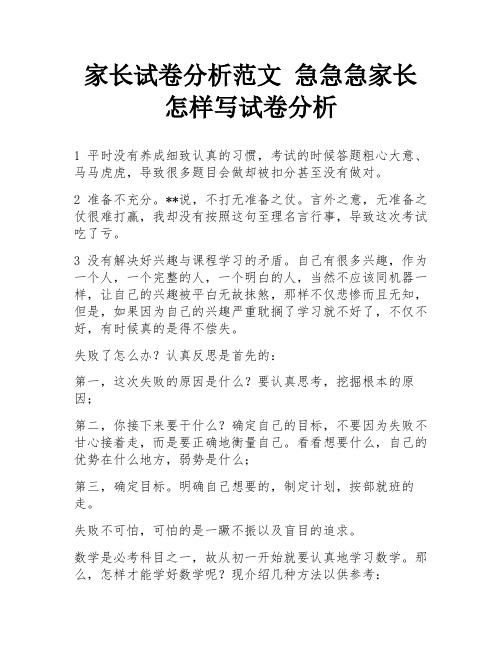 家长试卷分析范文 急急急家长怎样写试卷分析

1 平时没有养成细致认真的习惯，考试的时候答题粗心大意、马马虎虎，导致很多题目会做却被扣分甚至没有做对。

2 准备不充分。**说，不打无准备之仗。言外之意，无准备之仗很难打赢，我却没有按照这句至理名言行事，导致这次考试吃了亏。

3 没有解决好兴趣与课程学习的矛盾。自己有很多兴趣，作为一个人，一个完整的人，一个明白的人，当然不应该同机器一样，让自己的兴趣被平白无故抹煞，那样不仅悲惨而且无知，但是，如果因为自己的兴趣严重耽搁了学习就不好了，不仅不好，有时候真的是得不偿失。

失败了怎么办？认真反思是首先的：

第一，这次失败的原因是什么？要认真思考，挖掘根本的原因；

第二，你接下来要干什么？确定自己的目标，不要因为失败不甘心接着走，而是要正确地衡量自己。看看想要什么，自己的优势在什么地方，弱势是什么；

第三，确定目标。明确自己想要的，制定计划，按部就班的走。

失败不可怕，可怕的是一蹶不振以及盲目的追求。

数学是必考科目之一，故从初一开始就要认真地学习数学。那么，怎样才能学好数学呢？现介绍几种方法以供参考：